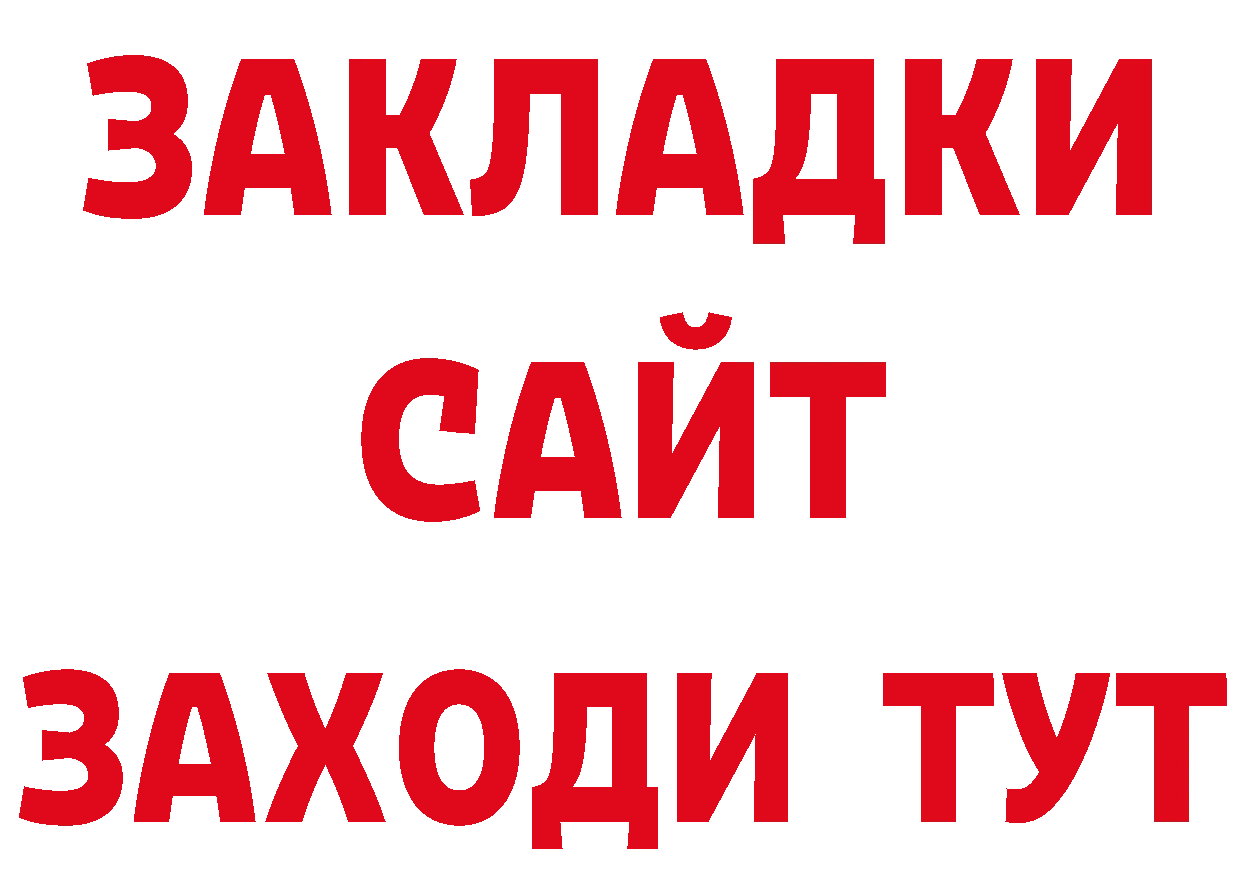 ЗАКЛАДКИ
САЙТ
ЗАХОДИ ТУТ